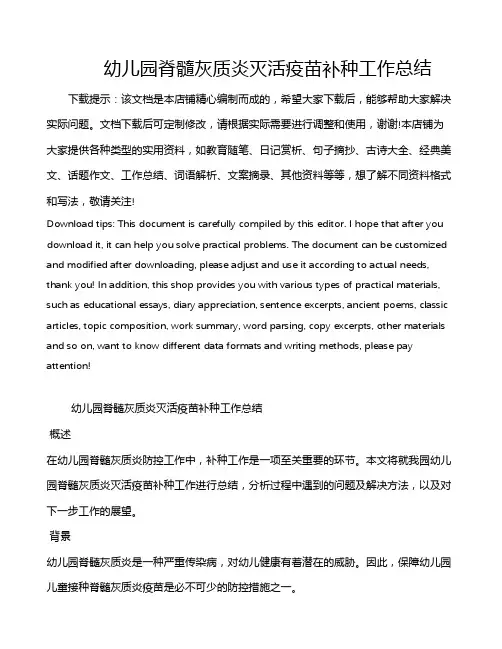 幼儿园脊髓灰质炎灭活疫苗补种工作总结

下载提示：该文档是本店铺精心编制而成的，希望大家下载后，能够帮助大家解决实际问题。文档下载后可定制修改，请根据实际需要进行调整和使用，谢谢!本店铺为大家提供各种类型的实用资料，如教育随笔、日记赏析、句子摘抄、古诗大全、经典美文、话题作文、工作总结、词语解析、文案摘录、其他资料等等，想了解不同资料格式和写法，敬请关注!

Download tips: This document is carefully compiled by this editor. I hope that after you download it, it can help you solve practical problems. The document can be customized and modified after downloading, please adjust and use it according to actual needs, thank you! In addition, this shop provides you with various types of practical materials, such as educational essays, diary appreciation, sentence excerpts, ancient poems, classic articles, topic composition, work summary, word parsing, copy excerpts, other materials and so on, want to know different data formats and writing methods, please pay attention!

幼儿园脊髓灰质炎灭活疫苗补种工作总结

概述

在幼儿园脊髓灰质炎防控工作中，补种工作是一项至关重要的环节。本文将就我园幼儿园脊髓灰质炎灭活疫苗补种工作进行总结，分析过程中遇到的问题及解决方法，以及对下一步工作的展望。

背景

幼儿园脊髓灰质炎是一种严重传染病，对幼儿健康有着潜在的威胁。因此，保障幼儿园儿童接种脊髓灰质炎疫苗是必不可少的防控措施之一。